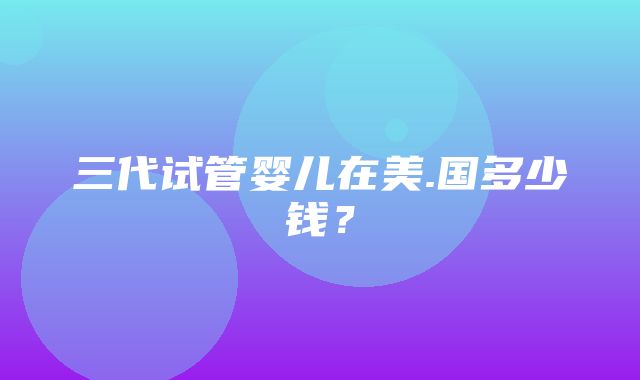 三代试管婴儿在美.国多少钱？